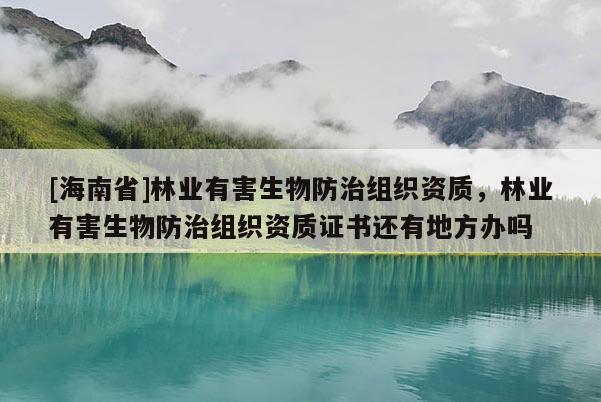 [海南省]林业有害生物防治组织资质，林业有害生物防治组织资质证书还有地方办吗